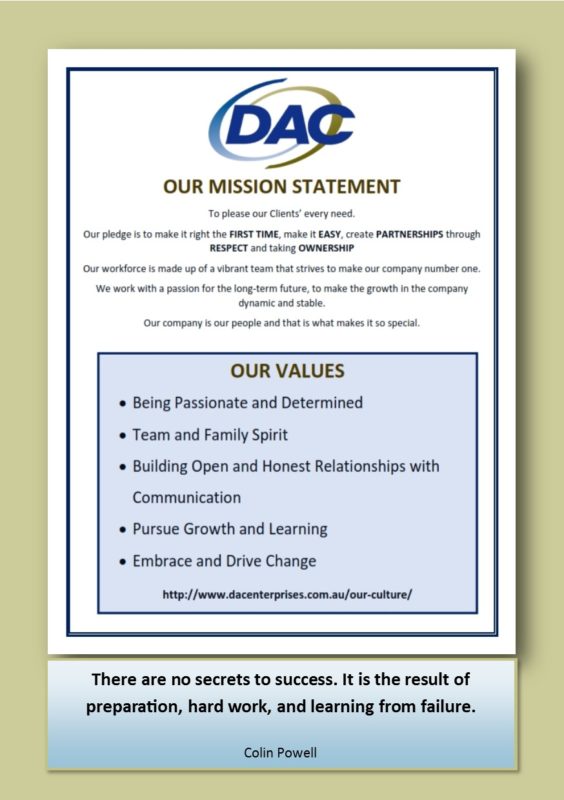 DAC

OUR MISSION STATEMENT

To please our Clients' every need.

Our pledge is to make it right the FIRST TIME, make it EASY, create PARTNERSHIPS through RESPECT and taking OWNERSHIP

Our workforce is made up of a vibrant team that strives to make our company number one.

We work with a passion for the long-term future, to make the growth in the company dynamic and stable.

Our company is our people and that is what makes it so special.

OUR VALUES

• Being Passionate and Determined
• Team and Family Spirit
• Building Open and Honest Relationships with Communication
• Pursue Growth and Learning
• Embrace and Drive Change

http://www.dacenterprises.com.au/our-culture/

There are no secrets to success. It is the result of preparation, hard work, and learning from failure.

Colin Powell